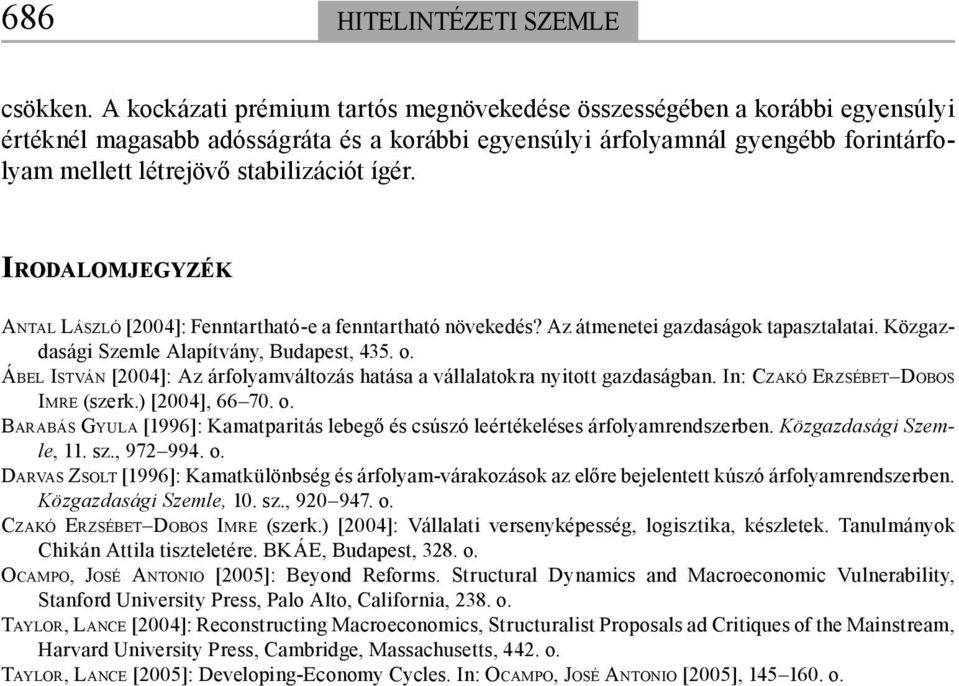 686 HITELINTÉZETI SZEMLE

csökken. A kockázati prémium tartós megnövekedése összességében a korábbi egyensúlyi értéknél magasabb adósságráta és a korábbi egyensúlyi árfolyamnál gyengébb forintárfolyam mellett létrejövő stabilizációt ígér.

IRODALOMJEGYZÉK

ANTAL LÁSZLÓ [2004]: Fenntartható-e a fenntartható növekedés? Az átmenetei gazdaságok tapasztalatai. Közgazdasági Szemle Alapítvány, Budapest, 435. o.

ÁBEL ISTVÁN [2004]: Az árfolyamváltozás hatása a vállalatokra nyitott gazdaságban. In: CZAKÓ ERZSÉBET–DOBOS IMRE (szerk.) [2004], 66–70. o.

BARABÁS GYULA [1996]: Kamatparitás lebegő és csúszó leértékeléses árfolyamrendszerben. Közgazdasági Szemle, 11. sz., 972–994. o.

DARVAS ZSOLT [1996]: Kamatkülönbség és árfolyam-várakozások az előre bejelentett kúszó árfolyamrendszerben. Közgazdasági Szemle, 10. sz., 920–947. o.

CZAKÓ ERZSÉBET–DOBOS IMRE (szerk.) [2004]: Vállalati versenyképesség, logisztika, készletek. Tanulmányok Chikán Attila tiszteletére. BKÁE, Budapest, 328. o.

OCAMPO, JOSÉ ANTONIO [2005]: Beyond Reforms. Structural Dynamics and Macroeconomic Vulnerability, Stanford University Press, Palo Alto, California, 238. o.

TAYLOR, LANCE [2004]: Reconstructing Macroeconomics, Structuralist Proposals ad Critiques of the Mainstream, Harvard University Press, Cambridge, Massachusetts, 442. o.

TAYLOR, LANCE [2005]: Developing-Economy Cycles. In: OCAMPO, JOSÉ ANTONIO [2005], 145–160. o.